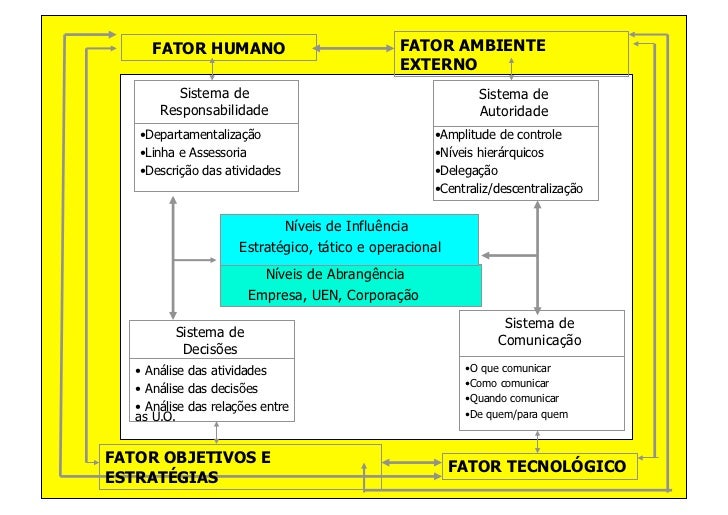 FATOR HUMANO

FATOR AMBIENTE EXTERNO

Sistema de Responsabilidade

•Departamentalização
•Linha e Assessoria
•Descrição das atividades

Sistema de Autoridade

•Amplitude de controle
•Níveis hierárquicos
•Delegação
•Centraliz/descentralização

Níveis de Influência
Estratégico, tático e operacional

Níveis de Abrangência
Empresa, UEN, Corporação

Sistema de Decisões

• Análise das atividades
• Análise das decisões
• Análise das relações entre as U.O.

Sistema de Comunicação

•O que comunicar
•Como comunicar
•Quando comunicar
•De quem/para quem

FATOR OBJETIVOS E ESTRATÉGIAS

FATOR TECNOLÓGICO